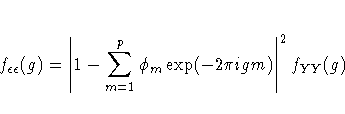 $f_{\epsilon\epsilon}(g) = \left|1 - \sum_{m=1}^{p} \phi_m \exp(-2\pi i g m)\right|^2 f_{YY}(g)$